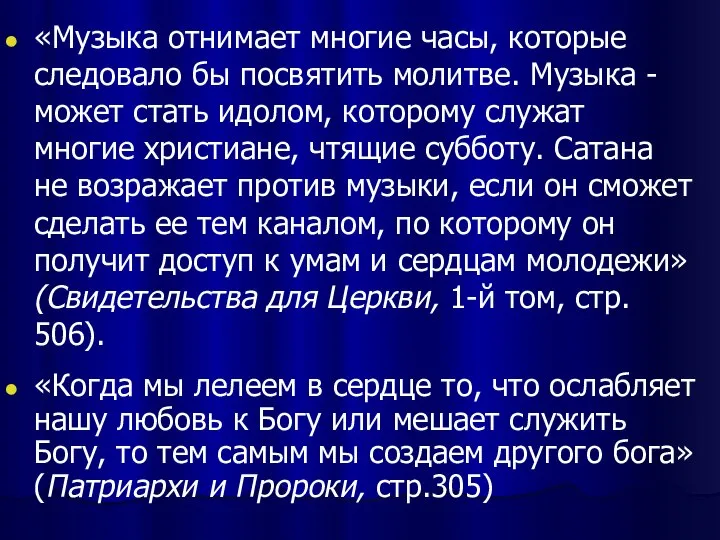 «Музыка отнимает многие часы, которые следовало бы посвятить молитве. Музыка - может стать идолом, которому служат многие христиане, чтящие субботу. Сатана не возражает против музыки, если он сможет сделать ее тем каналом, по которому он получит доступ к умам и сердцам молодежи» (Свидетельства для Церкви, 1-й том, стр. 506).

«Когда мы лелеем в сердце то, что ослабляет нашу любовь к Богу или мешает служить Богу, то тем самым мы создаем другого бога» (Патриархи и Пророки, стр.305)